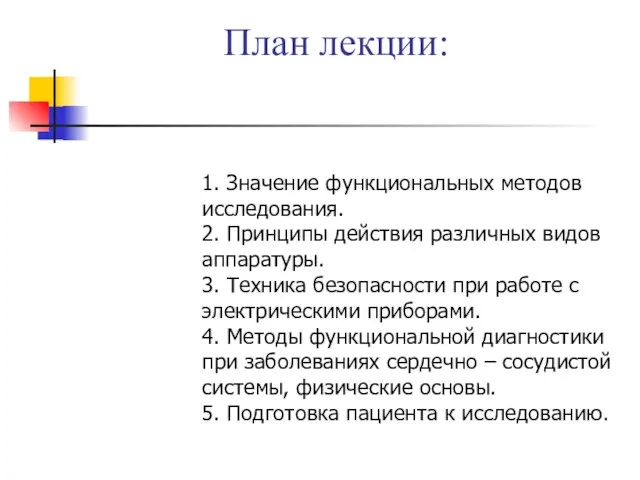 План лекции:

1. Значение функциональных методов исследования.
2. Принципы действия различных видов аппаратуры.
3. Техника безопасности при работе с электрическими приборами.
4. Методы функциональной диагностики при заболеваниях сердечно – сосудистой системы, физические основы.
5. Подготовка пациента к исследованию.